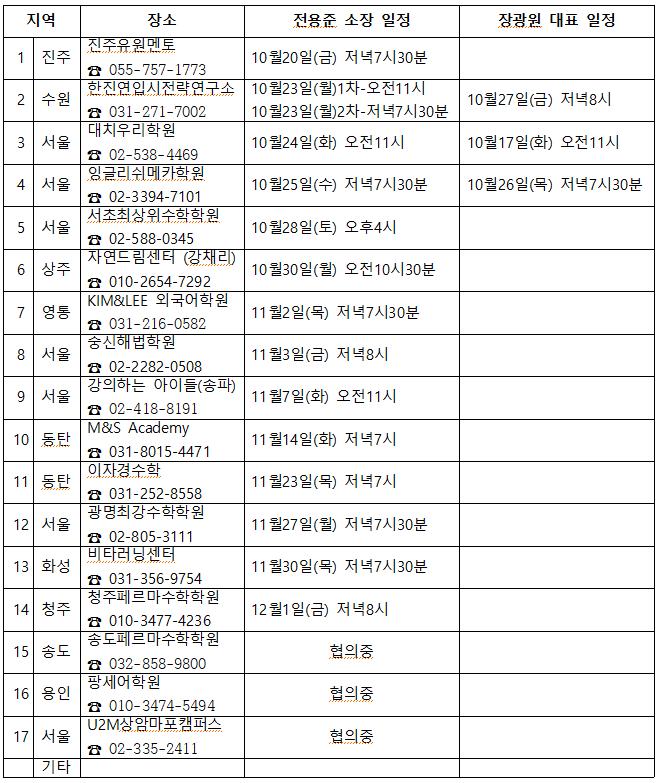 | 지역 | | 장소 | 전용준 소장 일정 | 장광원 대표 일정 |
|---|---|---|---|---|
| 1 | 진주 | 진주유원멘토 ☎ 055-757-1773 | 10월20일(금) 저녁7시30분 | |
| 2 | 수원 | 한진연입시전략연구소 ☎ 031-271-7002 | 10월23일(월)1차-오전11시 10월23일(월)2차-저녁7시30분 | 10월27일(금) 저녁8시 |
| 3 | 서울 | 대치우리학원 ☎ 02-538-4469 | 10월24일(화) 오전11시 | 10월17일(화) 오전11시 |
| 4 | 서울 | 잉글리쉬메카학원 ☎ 02-3394-7101 | 10월25일(수) 저녁7시30분 | 10월26일(목) 저녁7시30분 |
| 5 | 서울 | 서초최상위수학학원 ☎ 02-588-0345 | 10월28일(토) 오후4시 | |
| 6 | 상주 | 자연드림센터 (강채리) ☎ 010-2654-7292 | 10월30일(월) 오전10시30분 | |
| 7 | 영통 | KIM&LEE 외국어학원 ☎ 031-216-0582 | 11월2일(목) 저녁7시30분 | |
| 8 | 서울 | 숭신해법학원 ☎ 02-2282-0508 | 11월3일(금) 저녁8시 | |
| 9 | 서울 | 강의하는 아이들(송파) ☎ 02-418-8191 | 11월7일(화) 오전11시 | |
| 10 | 동탄 | M&S Academy ☎ 031-8015-4471 | 11월14일(화) 저녁7시 | |
| 11 | 동탄 | 이자경수학 ☎ 031-252-8558 | 11월23일(목) 저녁7시 | |
| 12 | 서울 | 광명최강수학학원 ☎ 02-805-3111 | 11월27일(월) 저녁7시30분 | |
| 13 | 화성 | 비타러닝센터 ☎ 031-356-9754 | 11월30일(목) 저녁7시30분 | |
| 14 | 청주 | 청주페르마수학학원 ☎ 010-3477-4236 | 12월1일(금) 저녁8시 | |
| 15 | 송도 | 송도페르마수학학원 ☎ 032-858-9800 | 협의중 | |
| 16 | 용인 | 팡세어학원 ☎ 010-3474-5494 | 협의중 | |
| 17 | 서울 | U2M상암마포캠퍼스 ☎ 02-335-2411 | 협의중 | |
| | 기타 | | | |